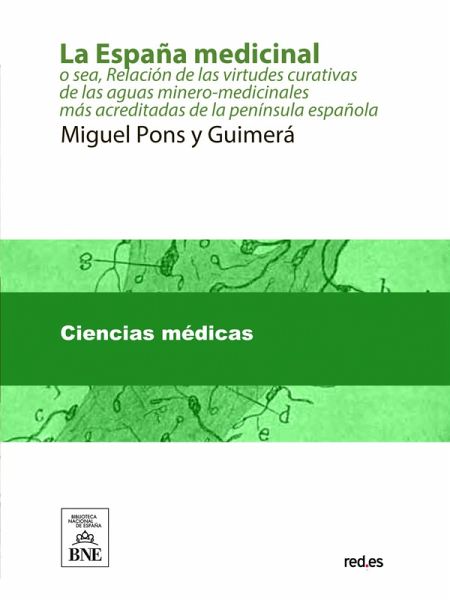 La España medicinal
o sea, Relación de las virtudes curativas de las aguas minero-medicinales más acreditadas de la península española

Miguel Pons y Guimerá

g

b

Ciencias médicas

c

d

e

BIBLIOTECA NACIONAL DE ESPAÑA
BNE

red.es